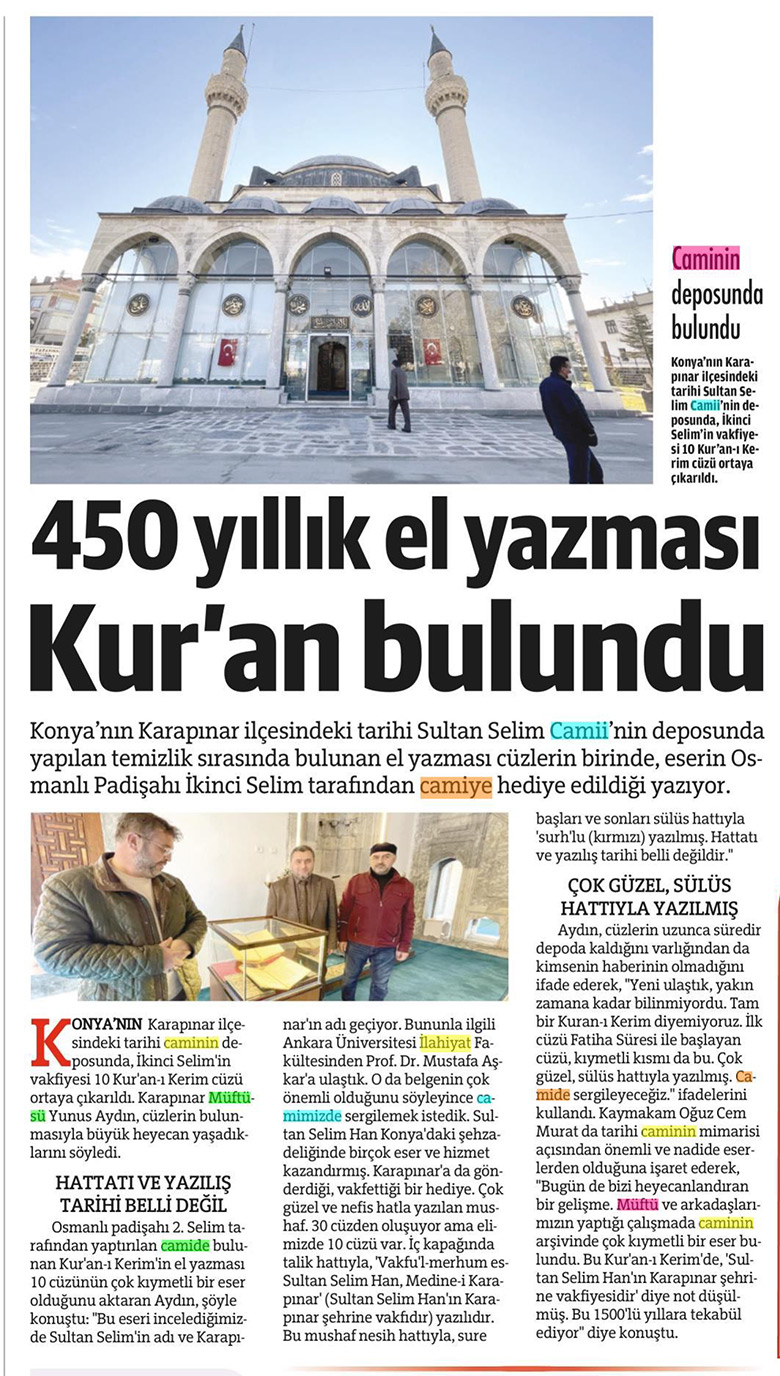 Caminin deposunda bulundu

Konya'nın Karapınar ilçesindeki tarihi Sultan Selim Camii'nin deposunda, İkinci Selim'in vakfiyesi 10 Kur'an-ı Kerim cüzü ortaya çıkarıldı.

450 yıllık el yazması Kur'an bulundu

Konya'nın Karapınar ilçesindeki tarihi Sultan Selim Camii'nin deposunda yapılan temizlik sırasında bulunan el yazması cüzlerin birinde, eserin Osmanlı Padişahı İkinci Selim tarafından camiye hediye edildiği yazıyor.

KONYA'NIN Karapınar ilçesindeki tarihi caminin deposunda, İkinci Selim'in vakfiyesi 10 Kur'an-ı Kerim cüzü ortaya çıkarıldı. Karapınar Müftüsü Yunus Aydın, cüzlerin bulunmasıyla büyük heyecan yaşadıklarını söyledi.

HATTATI VE YAZILIŞ TARİHİ BELLİ DEĞİL

Osmanlı padişahı 2. Selim tarafından yaptırılan camide bulunan Kur'an-ı Kerim'in el yazması 10 cüzünün çok kıymetli bir eser olduğunu aktaran Aydın, şöyle konuştu: "Bu eseri incelediğimizde Sultan Selim'in adı ve Karapınar'ın adı geçiyor. Bununla ilgili Ankara Üniversitesi İlahiyat Fakültesinden Prof. Dr. Mustafa Aşkar'a ulaştık. O da belgenin çok önemli olduğunu söyleyince camimizde sergilemek istedik. Sultan Selim Han Konya'daki şehzadeliğinde birçok eser ve hizmet kazandırmış. Karapınar'a da gönderdiği, vakfettiği bir hediye. Çok güzel ve nefis hatla yazılan mushaf. 30 cüzden oluşuyor ama elimizde 10 cüzü var. İç kapağında talik hattıyla, 'Vakfu'l-merhum es-Sultan Selim Han, Medine-i Karapınar' (Sultan Selim Han'ın Karapınar şehrine vakfıdır) yazılıdır. Bu mushaf nesih hattıyla, sure başları ve sonları sülüs hattıyla 'surh'lu (kırmızı) yazılmış. Hattatı ve yazılış tarihi belli değildir."

ÇOK GÜZEL, SÜLÜS HATTIYLA YAZILMIŞ

Aydın, cüzlerin uzunca süredir depoda kaldığını varlığından da kimsenin haberinin olmadığını ifade ederek, "Yeni ulaştık, yakın zamana kadar bilinmiyordu. Tam bir Kuran-ı Kerim diyemiyoruz. İlk cüzü Fatiha Süresi ile başlayan cüzü, kıymetli kısmı da bu. Çok güzel, sülüs hattıyla yazılmış. Camide sergileyeceğiz." ifadelerini kullandı. Kaymakam Oğuz Cem Murat da tarihi caminin mimarisi açısından önemli ve nadide eserlerden olduğuna işaret ederek, "Bugün de bizi heyecanlandıran bir gelişme. Müftü ve arkadaşlarımızın yaptığı çalışmada caminin arşivinde çok kıymetli bir eser bulundu. Bu Kur'an-ı Kerim'de, 'Sultan Selim Han'ın Karapınar şehrine vakfiyesidir' diye not düşülmüş. Bu 1500'lü yıllara tekabül ediyor" diye konuştu.